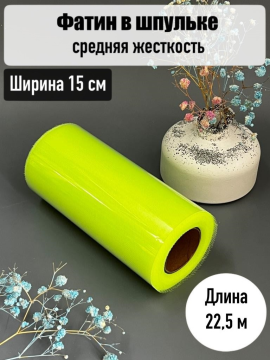 Фатин в шпульке
средняя жесткость

Ширина 15 см

Длина
22,5 м